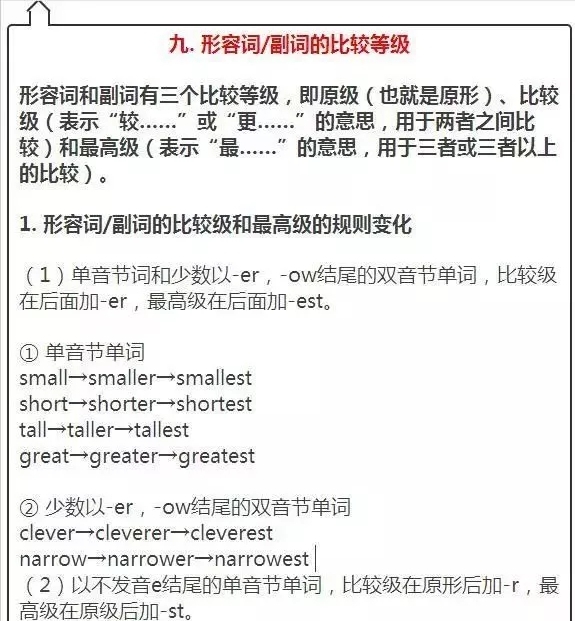 九. 形容词/副词的比较等级

形容词和副词有三个比较等级，即原级（也就是原形）、比较级（表示“较……”或“更……”的意思，用于两者之间比较）和最高级（表示“最……”的意思，用于三者或三者以上的比较）。

1. 形容词/副词的比较级和最高级的规则变化

（1）单音节词和少数以-er，-ow结尾的双音节单词，比较级在后面加-er，最高级在后面加-est。

① 单音节单词
small→smaller→smallest
short→shorter→shortest
tall→taller→tallest
great→greater→greatest

② 少数以-er，-ow结尾的双音节单词
clever→cleverer→cleverest
narrow→narrower→narrowest
（2）以不发音e结尾的单音节单词，比较级在原形后加-r，最高级在原级后加-st。